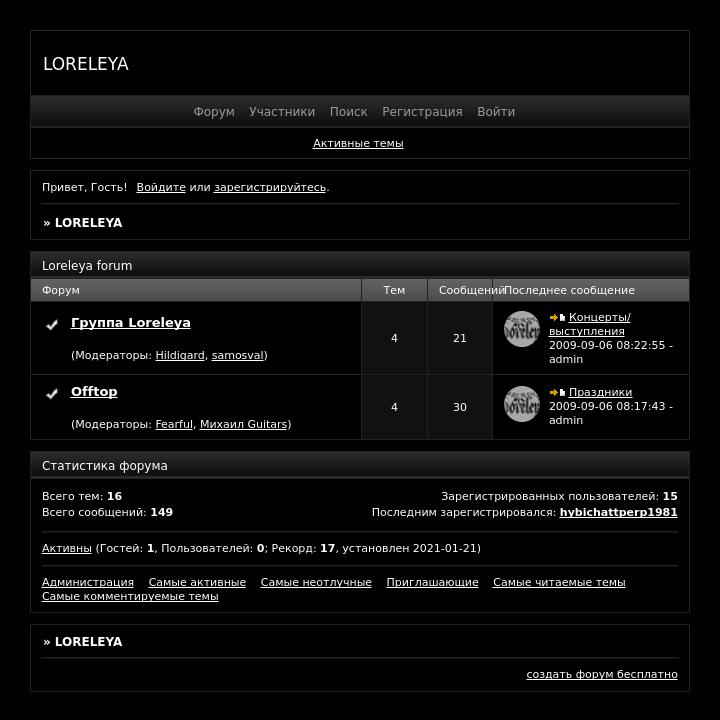 LORELEYA

Форум Участники Поиск Регистрация Войти

Активные темы

Привет, Гость! Войдите или зарегистрируйтесь.

» LORELEYA

Loreleya forum

| Форум | Тем | Сообщений | Последнее сообщение |
|---|---|---|---|
| Группа Loreleya (Модераторы: Hildigard, samosval) | 4 | 21 | Концерты/выступления 2009-09-06 08:22:55 - admin |
| Offtop (Модераторы: Fearful, Михаил Guitars) | 4 | 30 | Праздники 2009-09-06 08:17:43 - admin |

Статистика форума

Всего тем: 16
Всего сообщений: 149
Зарегистрированных пользователей: 15
Последним зарегистрировался: hybichattperp1981

Активны (Гостей: 1, Пользователей: 0; Рекорд: 17, установлен 2021-01-21)

Администрация Самые активные Самые неотлучные Приглашающие Самые читаемые темы Самые комментируемые темы

» LORELEYA

создать форум бесплатно